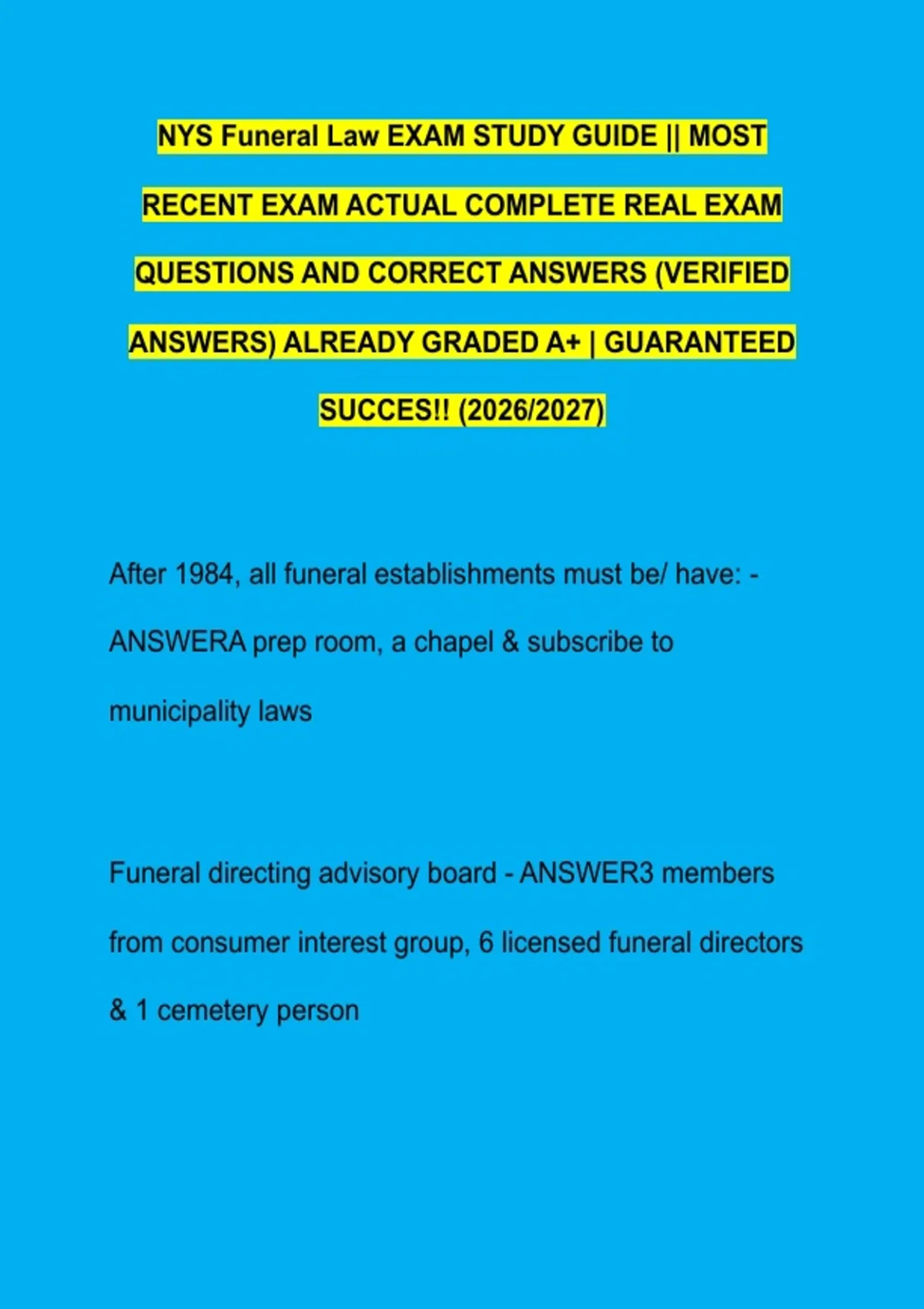 NYS Funeral Law EXAM STUDY GUIDE || MOST RECENT EXAM ACTUAL COMPLETE REAL EXAM QUESTIONS AND CORRECT ANSWERS (VERIFIED ANSWERS) ALREADY GRADED A+ | GUARANTEED SUCCES!! (2026/2027)

After 1984, all funeral establishments must be/ have: - ANSWERA prep room, a chapel & subscribe to municipality laws

Funeral directing advisory board - ANSWER3 members from consumer interest group, 6 licensed funeral directors & 1 cemetery person